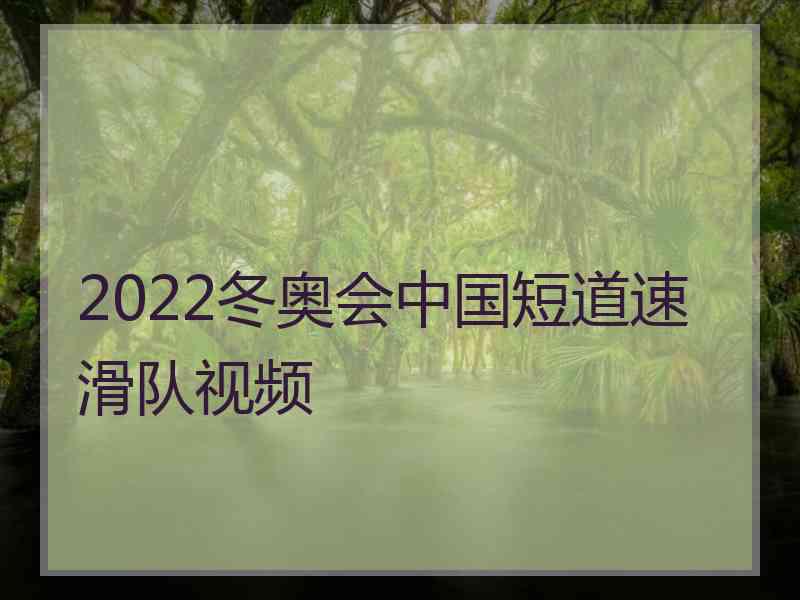 2022冬奥会中国短道速滑队视频